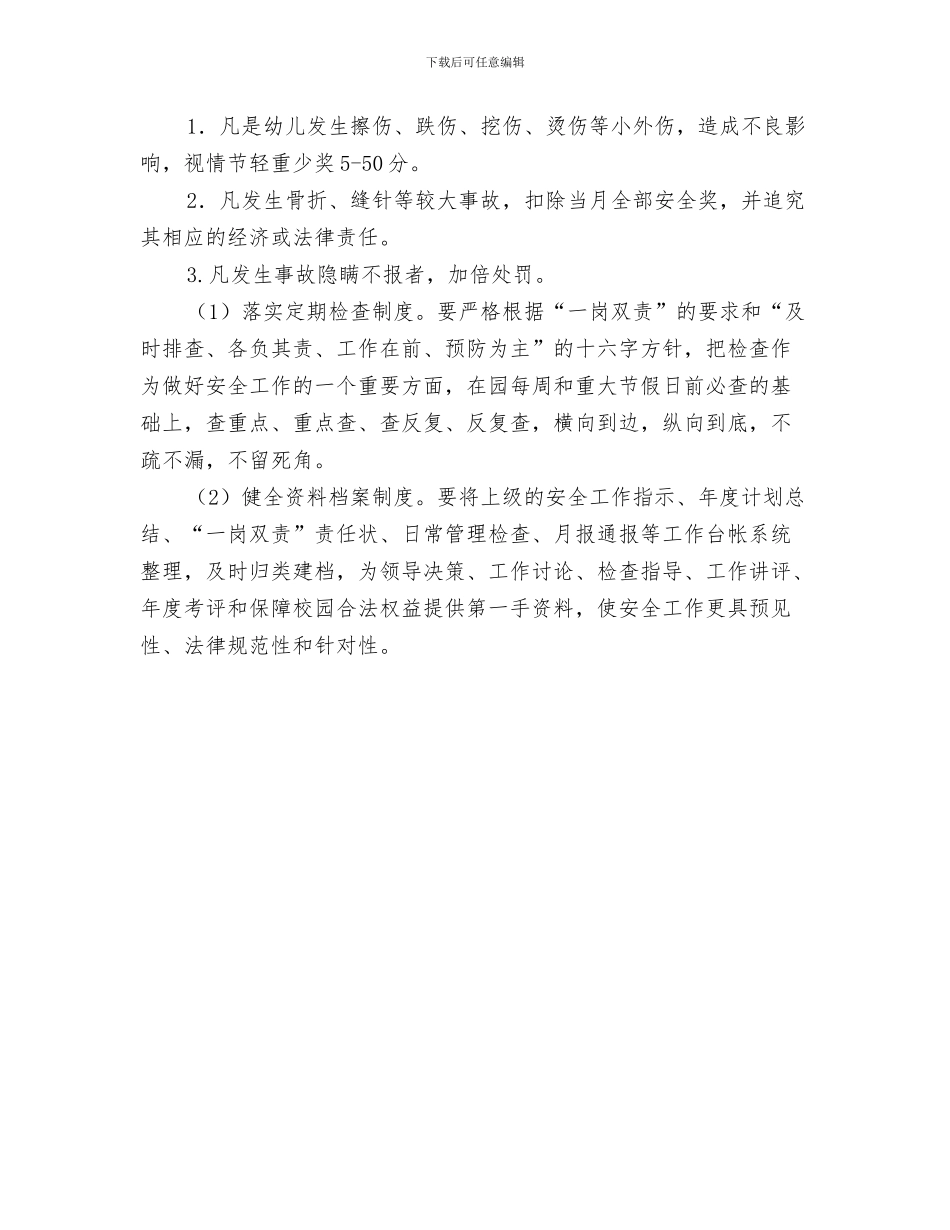 下载后可任意编辑

1．凡是幼儿发生擦伤、跌伤、挖伤、烫伤等小外伤，造成不良影响，视情节轻重少奖5-50分。

2．凡发生骨折、缝针等较大事故，扣除当月全部安全奖，并追究其相应的经济或法律责任。

3.凡发生事故隐瞒不报者，加倍处罚。

（1）落实定期检查制度。要严格根据“一岗双责”的要求和“及时排查、各负其责、工作在前、预防为主”的十六字方针，把检查作为做好安全工作的一个重要方面，在园每周和重大节假日前必查的基础上，查重点、重点查、查反复、反复查，横向到边，纵向到底，不疏不漏，不留死角。

（2）健全资料档案制度。要将上级的安全工作指示、年度计划总结、“一岗双责”责任状、日常管理检查、月报通报等工作台帐系统整理，及时归类建档，为领导决策、工作讨论、检查指导、工作讲评、年度考评和保障校园合法权益提供第一手资料，使安全工作更具预见性、法律规范性和针对性。